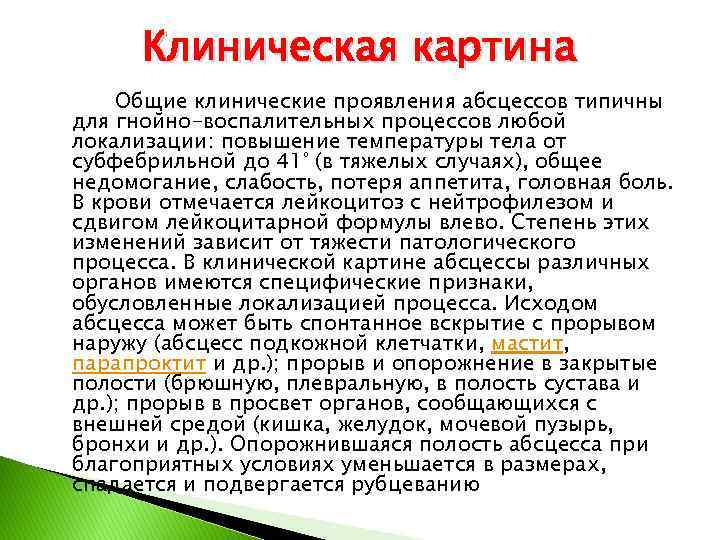 Клиническая картина

Общие клинические проявления абсцессов типичны для гнойно-воспалительных процессов любой локализации: повышение температуры тела от субфебрильной до 41° (в тяжелых случаях), общее недомогание, слабость, потеря аппетита, головная боль. В крови отмечается лейкоцитоз с нейтрофилезом и сдвигом лейкоцитарной формулы влево. Степень этих изменений зависит от тяжести патологического процесса. В клинической картине абсцессы различных органов имеются специфические признаки, обусловленные локализацией процесса. Исходом абсцесса может быть спонтанное вскрытие с прорывом наружу (абсцесс подкожной клетчатки, мастит, парапроктит и др.); прорыв и опорожнение в закрытые полости (брюшную, плевральную, в полость сустава и др.); прорыв в просвет органов, сообщающихся с внешней средой (кишка, желудок, мочевой пузырь, бронхи и др.). Опорожнившаяся полость абсцесса при благоприятных условиях уменьшается в размерах, спадается и подвергается рубцеванию